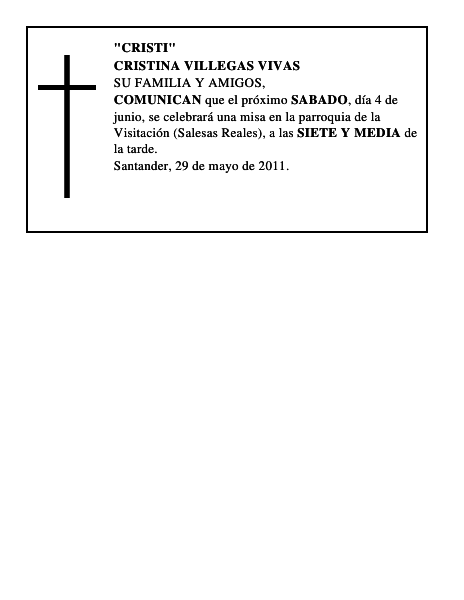 "CRISTI"
CRISTINA VILLEGAS VIVAS
SU FAMILIA Y AMIGOS,
COMUNICAN que el próximo SABADO, día 4 de junio, se celebrará una misa en la parroquia de la Visitación (Salesas Reales), a las SIETE Y MEDIA de la tarde.
Santander, 29 de mayo de 2011.